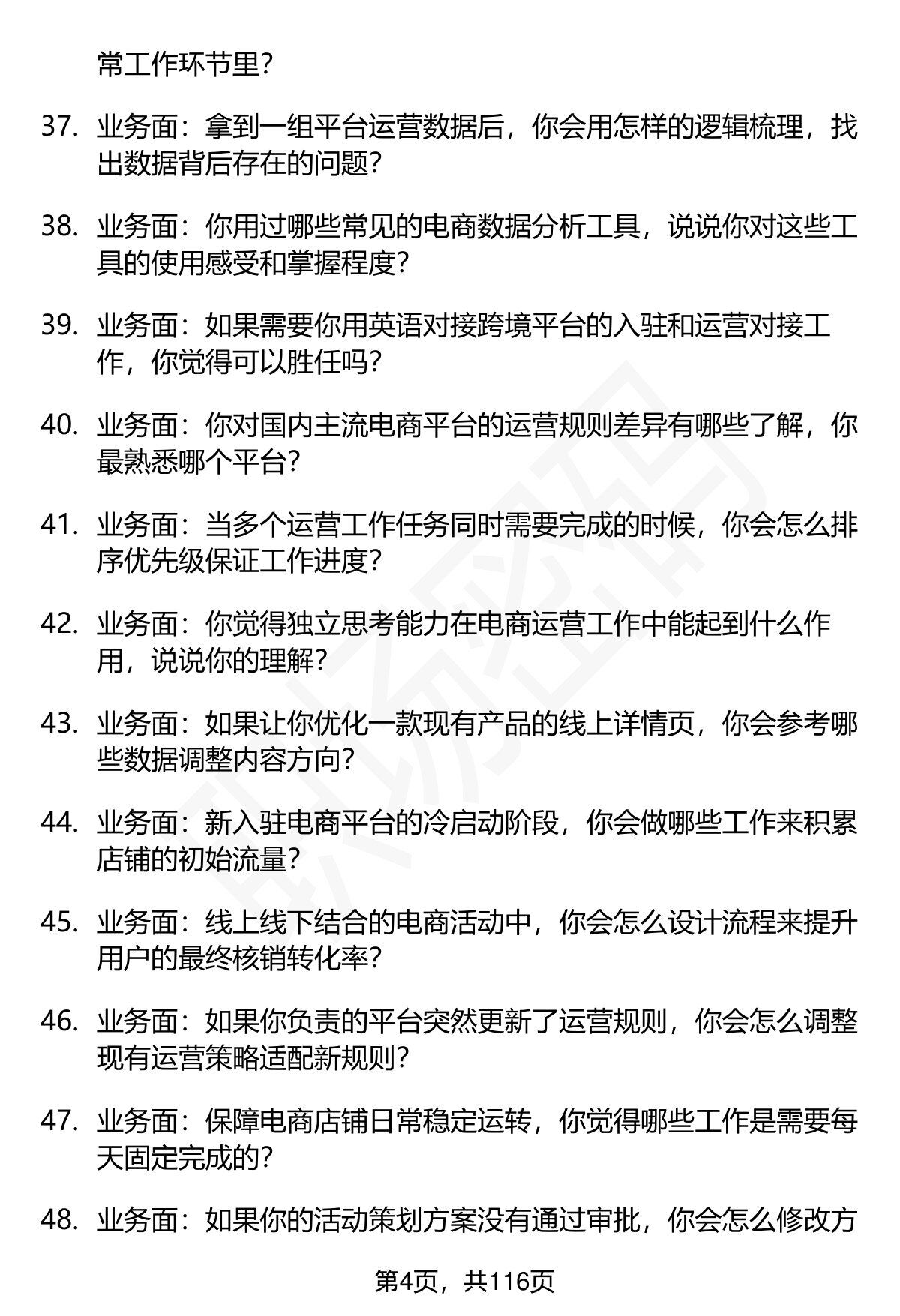 常工作环节里?

37. 业务面：拿到一组平台运营数据后，你会用怎样的逻辑梳理，找出数据背后存在的问题?

38. 业务面：你用过哪些常见的电商数据分析工具，说说你对这些工具的使用感受和掌握程度?

39. 业务面：如果需要你用英语对接跨境平台的入驻和运营对接工作，你觉得可以胜任吗?

40. 业务面：你对国内主流电商平台的运营规则差异有哪些了解，你最熟悉哪个平台?

41. 业务面：当多个运营工作任务同时需要完成的时候，你会怎么排序优先级保证工作进度?

42. 业务面：你觉得独立思考能力在电商运营工作中能起到什么作用，说说你的理解?

43. 业务面：如果让你优化一款现有产品的线上详情页，你会参考哪些数据调整内容方向?

44. 业务面：新入驻电商平台的冷启动阶段，你会做哪些工作来积累店铺的初始流量?

45. 业务面：线上线下结合的电商活动中，你会怎么设计流程来提升用户的最终核销转化率?

46. 业务面：如果你负责的平台突然更新了运营规则，你会怎么调整现有运营策略适配新规则?

47. 业务面：保障电商店铺日常稳定运转，你觉得哪些工作是需要每天固定完成的?

48. 业务面：如果你的活动策划方案没有通过审批，你会怎么修改方

第4页，共116页